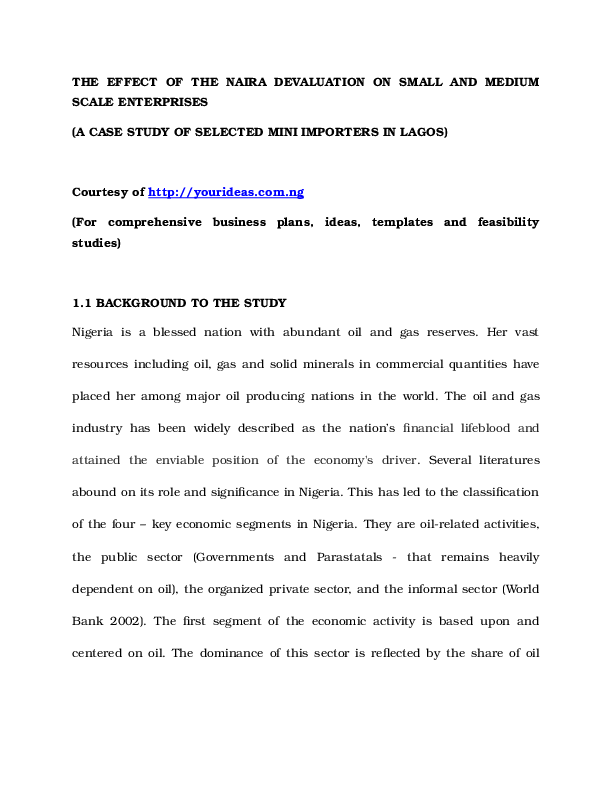 THE EFFECT OF THE NAIRA DEVALUATION ON SMALL AND MEDIUM SCALE ENTERPRISES

(A CASE STUDY OF SELECTED MINI IMPORTERS IN LAGOS)

Courtesy of http://yourideas.com.ng

(For comprehensive business plans, ideas, templates and feasibility studies)

1.1 BACKGROUND TO THE STUDY

Nigeria is a blessed nation with abundant oil and gas reserves. Her vast resources including oil, gas and solid minerals in commercial quantities have placed her among major oil producing nations in the world. The oil and gas industry has been widely described as the nation's financial lifeblood and attained the enviable position of the economy's driver. Several literatures abound on its role and significance in Nigeria. This has led to the classification of the four – key economic segments in Nigeria. They are oil-related activities, the public sector (Governments and Parastatals - that remains heavily dependent on oil), the organized private sector, and the informal sector (World Bank 2002). The first segment of the economic activity is based upon and centered on oil. The dominance of this sector is reflected by the share of oil